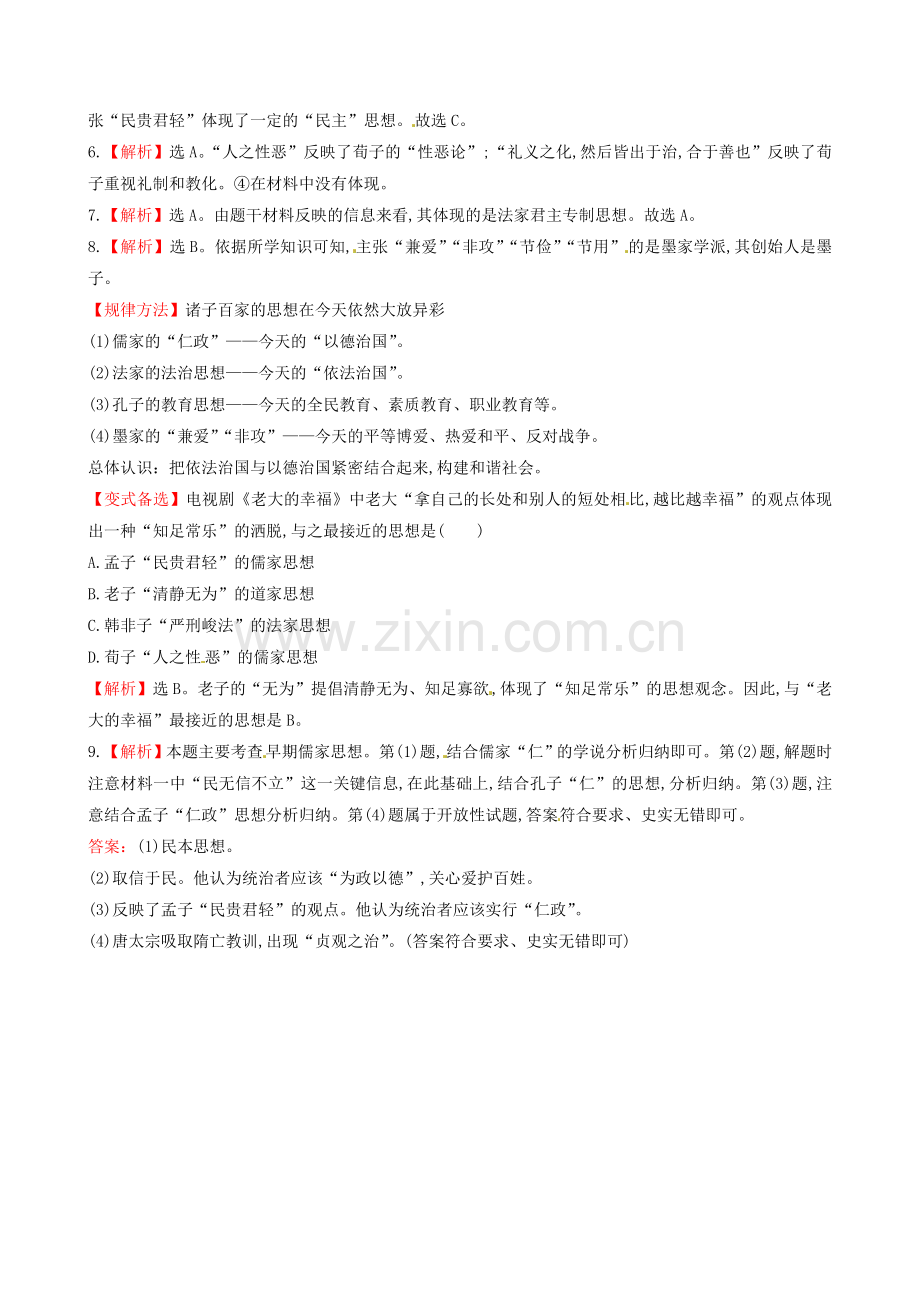 张“民贵君轻”体现了一定的“民主”思想。故选C。

6.【解析】选A。“人之性恶”反映了荀子的“性恶论”;“礼义之化,然后皆出于治,合于善也”反映了荀子重视礼制和教化。④在材料中没有体现。

7.【解析】选A。由题干材料反映的信息来看,其体现的是法家君主专制思想。故选A。

8.【解析】选B。依据所学知识可知,主张“兼爱”“非攻”“节俭”“节用”的是墨家学派,其创始人是墨子。

【规律方法】诸子百家的思想在今天依然大放异彩

(1)儒家的“仁政”——今天的“以德治国”。

(2)法家的法治思想——今天的“依法治国”。

(3)孔子的教育思想——今天的全民教育、素质教育、职业教育等。

(4)墨家的“兼爱”“非攻”——今天的平等博爱、热爱和平、反对战争。

总体认识:把依法治国与以德治国紧密结合起来,构建和谐社会。

【变式备选】电视剧《老大的幸福》中老大“拿自己的长处和别人的短处相比,越比越幸福”的观点体现出一种“知足常乐”的洒脱,与之最接近的思想是(　　)

A.孟子“民贵君轻”的儒家思想

B.老子“清静无为”的道家思想

C.韩非子“严刑峻法”的法家思想

D.荀子“人之性恶”的儒家思想

【解析】选B。老子的“无为”提倡清静无为、知足寡欲,体现了“知足常乐”的思想观念。因此,与“老大的幸福”最接近的思想是B。

9.【解析】本题主要考查早期儒家思想。第(1)题,结合儒家“仁”的学说分析归纳即可。第(2)题,解题时注意材料一中“民无信不立”这一关键信息,在此基础上,结合孔子“仁”的思想,分析归纳。第(3)题,注意结合孟子“仁政”思想分析归纳。第(4)题属于开放性试题,答案符合要求、史实无错即可。

答案:(1)民本思想。

(2)取信于民。他认为统治者应该“为政以德”,关心爱护百姓。

(3)反映了孟子“民贵君轻”的观点。他认为统治者应该实行“仁政”。

(4)唐太宗吸取隋亡教训,出现“贞观之治”。(答案符合要求、史实无错即可)

www.zixin.com.cn